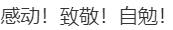 感动！致敬！自勉！